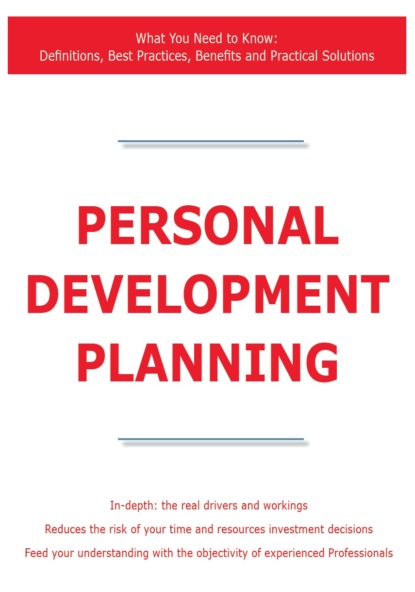 What You Need to Know:
Definitions, Best Practices, Benefits and Practical Solutions

PERSONAL DEVELOPMENT PLANNING

In-depth: the real drivers and workings
Reduces the risk of your time and resources investment decisions
Feed your understanding with the objectivity of experienced Professionals